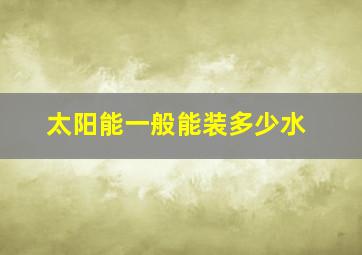 太阳能一般能装多少水